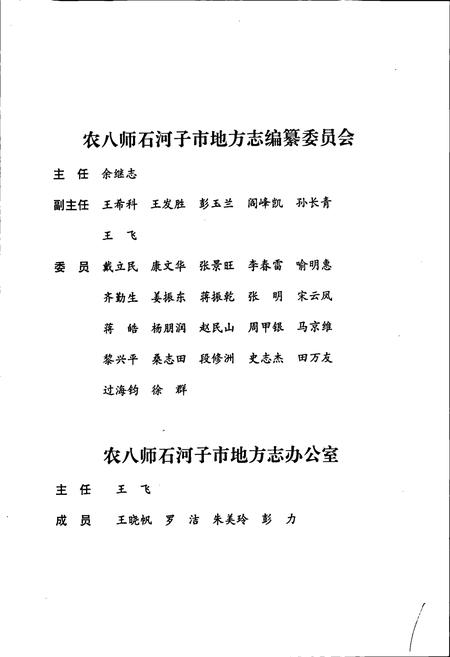 农八师石河子市地方志编纂委员会

主　任　余继志

副主任　王希科　王发胜　彭玉兰　阎峰凯　孙长青
王　飞

委　员　戴立民　康文华　张景旺　李春雷　喻明惠
齐勤生　姜振东　蒋振乾　张　明　宋云凤
蒋　皓　杨朋润　赵民山　周甲银　马京维
黎兴平　桑志田　段修洲　史志杰　田万友
过海钧　徐　群

农八师石河子市地方志办公室

主　任　王　飞

成　员　王晓帆　罗　洁　朱美玲　彭　力